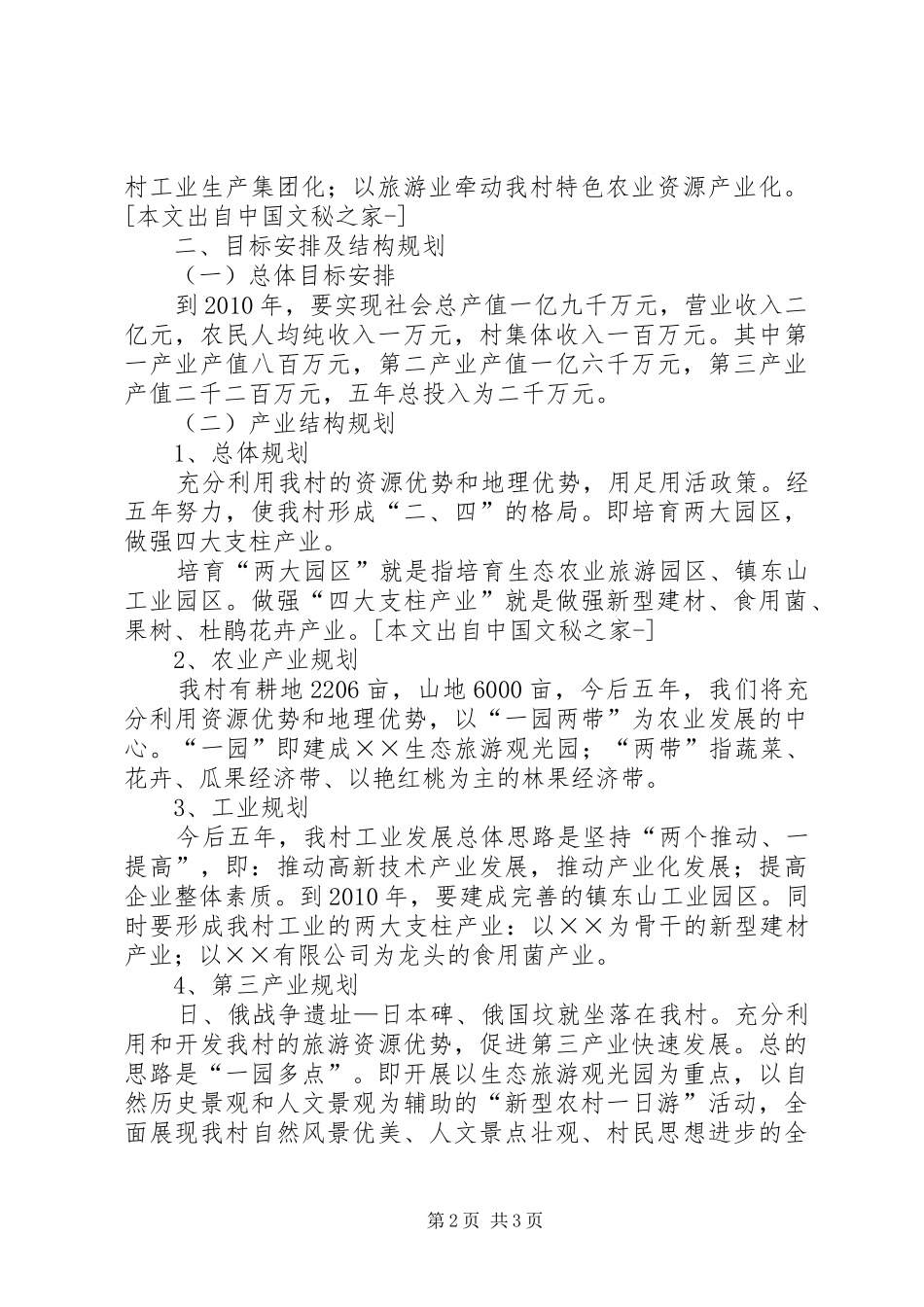 村工业生产集团化；以旅游业牵动我村特色农业资源产业化。[本文出自中国文秘之家-]

二、目标安排及结构规划

（一）总体目标安排

到2010年，要实现社会总产值一亿九千万元，营业收入二亿元，农民人均纯收入一万元，村集体收入一百万元。其中第一产业产值八百万元，第二产业产值一亿六千万元，第三产业产值二千二百万元，五年总投入为二千万元。

（二）产业结构规划

1、总体规划

充分利用我村的资源优势和地理优势，用足用活政策。经五年努力，使我村形成“二、四”的格局。即培育两大园区，做强四大支柱产业。

培育“两大园区”就是指培育生态农业旅游园区、镇东山工业园区。做强“四大支柱产业”就是做强新型建材、食用菌、果树、杜鹃花卉产业。[本文出自中国文秘之家-]

2、农业产业规划

我村有耕地2206亩，山地6000亩，今后五年，我们将充分利用资源优势和地理优势，以“一园两带”为农业发展的中心。“一园”即建成××生态旅游观光园；“两带”指蔬菜、花卉、瓜果经济带、以艳红桃为主的林果经济带。

3、工业规划

今后五年，我村工业发展总体思路是坚持“两个推动、一提高”，即：推动高新技术产业发展，推动产业化发展；提高企业整体素质。到2010年，要建成完善的镇东山工业园区。同时要形成我村工业的两大支柱产业：以××为骨干的新型建材产业；以××有限公司为龙头的食用菌产业。

4、第三产业规划

日、俄战争遗址—日本碑、俄国坟就坐落在我村。充分利用和开发我村的旅游资源优势，促进第三产业快速发展。总的思路是“一园多点”。即开展以生态旅游观光园为重点，以自然历史景观和人文景观为辅助的“新型农村一日游”活动，全面展现我村自然风景优美、人文景点壮观、村民思想进步的全

第2页 共3页